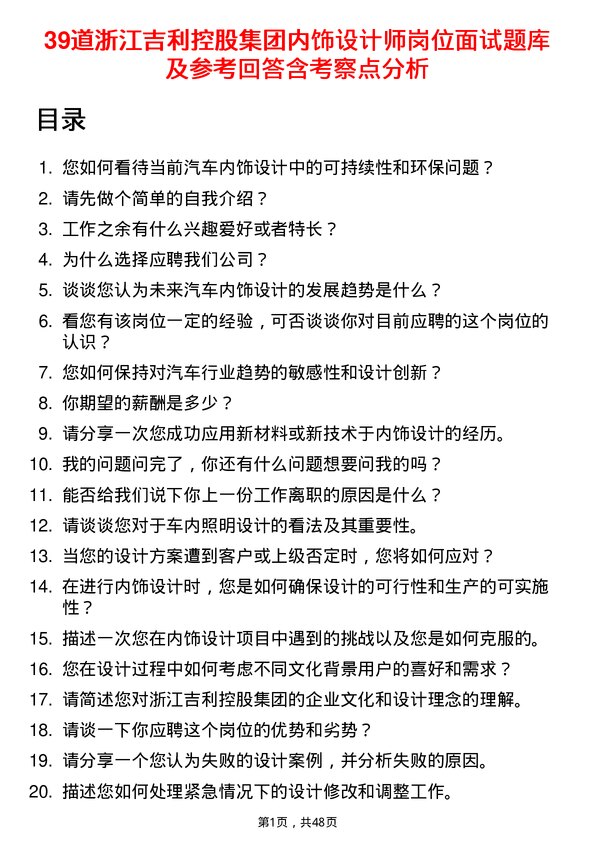 39道浙江吉利控股集团内饰设计师岗位面试题库及参考回答含考察点分析

目录

1. 您如何看待当前汽车内饰设计中的可持续性和环保问题？
2. 请先做个简单的自我介绍？
3. 工作之余有什么兴趣爱好或者特长？
4. 为什么选择应聘我们公司？
5. 谈谈您认为未来汽车内饰设计的发展趋势是什么？
6. 看您有该岗位一定的经验，可否谈谈你对目前应聘的这个岗位的认识？
7. 您如何保持对汽车行业趋势的敏感性和设计创新？
8. 你期望的薪酬是多少？
9. 请分享一次您成功应用新材料或新技术于内饰设计的经历。
10. 我的问题问完了，你还有什么问题想要问我的吗？
11. 能否给我们说下你上一份工作离职的原因是什么？
12. 请谈谈您对于车内照明设计的看法及其重要性。
13. 当您的设计方案遭到客户或上级否定时，您将如何应对？
14. 在进行内饰设计时，您是如何确保设计的可行性和生产的可实施性？
15. 描述一次您在内饰设计项目中遇到的挑战以及您是如何克服的。
16. 您在设计过程中如何考虑不同文化背景用户的喜好和需求？
17. 请简述您对浙江吉利控股集团的企业文化和设计理念的理解。
18. 请谈一下你应聘这个岗位的优势和劣势？
19. 请分享一个您认为失败的设计案例，并分析失败的原因。
20. 描述您如何处理紧急情况下的设计修改和调整工作。

第1页，共48页